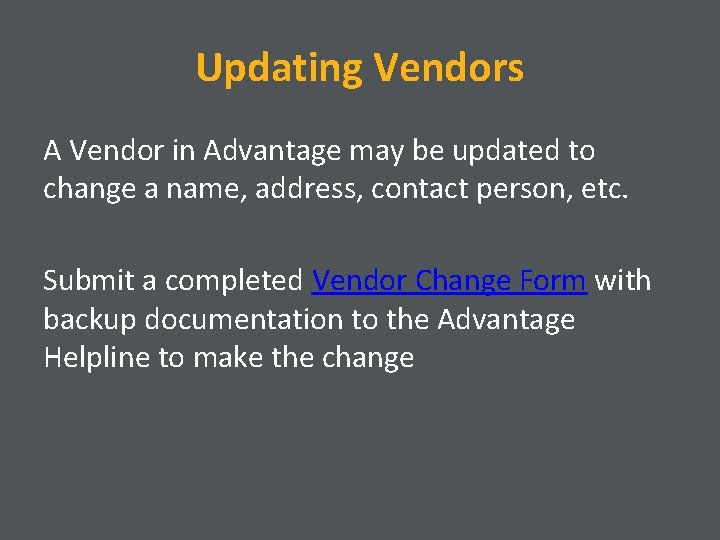 Updating Vendors

A Vendor in Advantage may be updated to change a name, address, contact person, etc.

Submit a completed Vendor Change Form with backup documentation to the Advantage Helpline to make the change